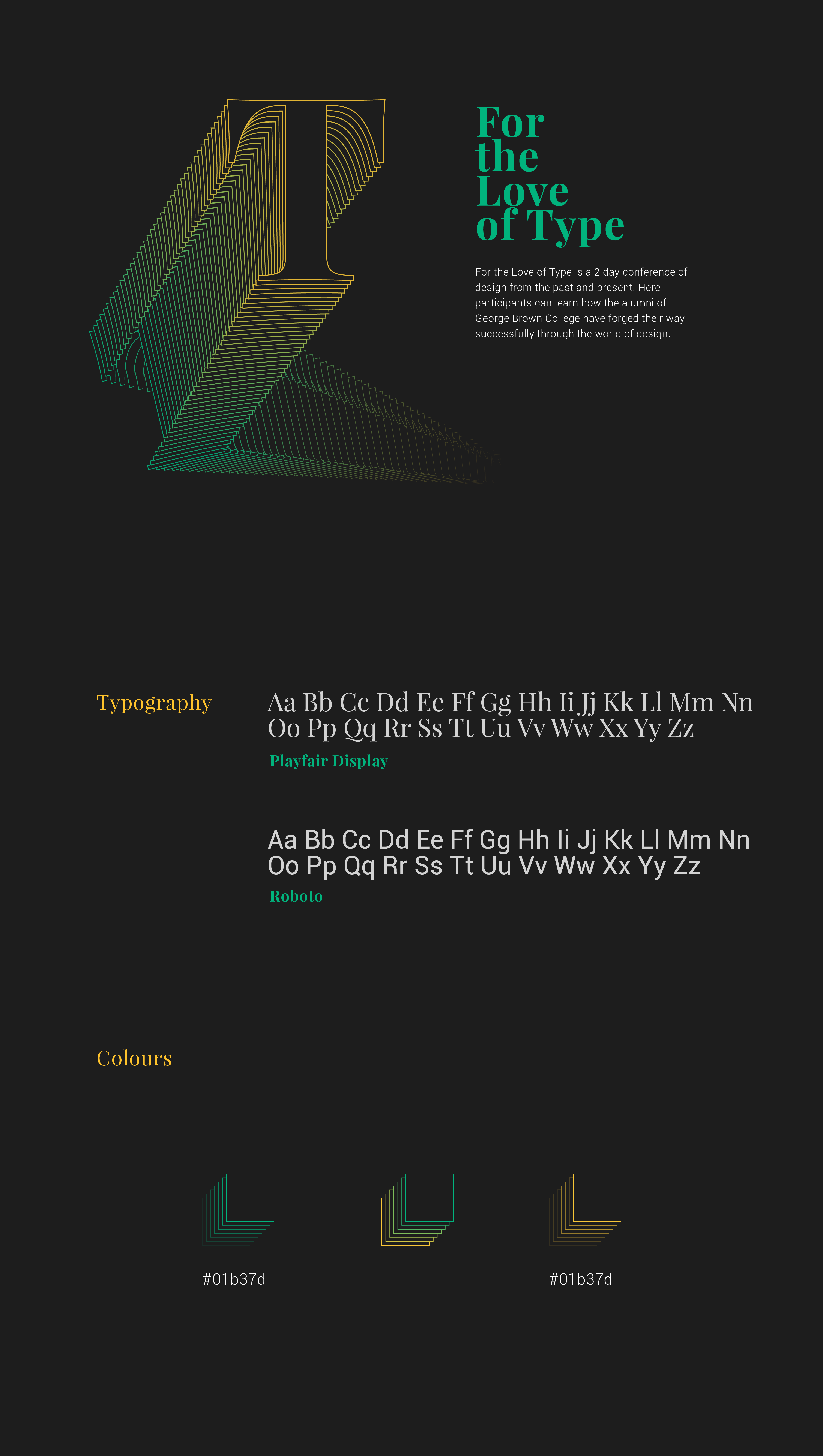 T

For the Love of Type

For the Love of Type is a 2 day conference of design from the past and present. Here participants can learn how the alumni of George Brown College have forged their way successfully through the world of design.

Typography

Aa Bb Cc Dd Ee Ff Gg Hh Ii Jj Kk Ll Mm Nn Oo Pp Qq Rr Ss Tt Uu Vv Ww Xx Yy Zz

Playfair Display

Aa Bb Cc Dd Ee Ff Gg Hh Ii Jj Kk Ll Mm Nn Oo Pp Qq Rr Ss Tt Uu Vv Ww Xx Yy Zz

Roboto

Colours

#01b37d

#01b37d